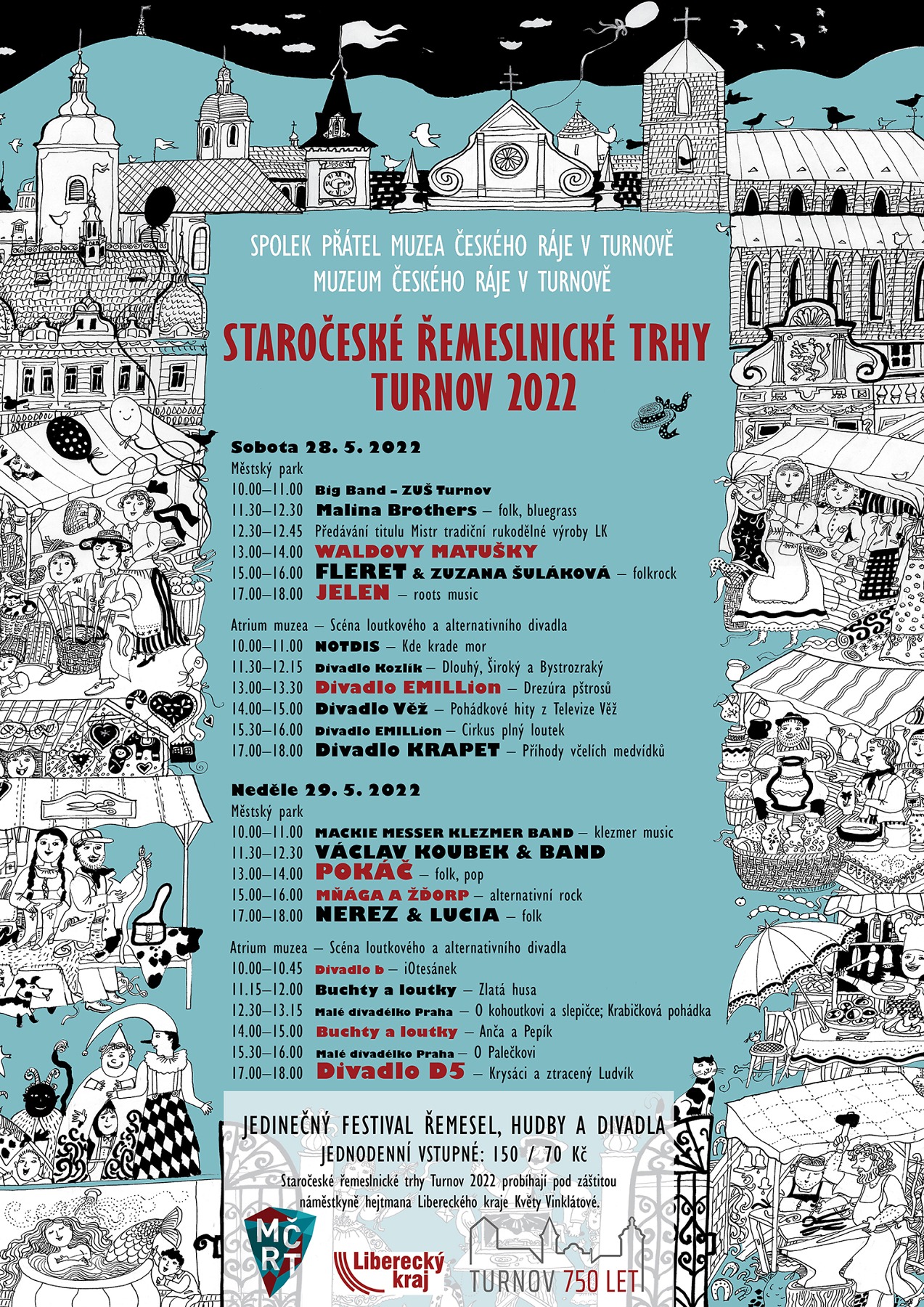 SPOLEK PŘÁTEL MUZEA ČESKÉHO RÁJE V TURNOVĚ
MUZEUM ČESKÉHO RÁJE V TURNOVĚ

STAROČESKÉ ŘEMESLNICKÉ TRHY
TURNOV 2022

Sobota 28. 5. 2022
Městský park
10.00–11.00 Big Band – ZUŠ Turnov
11.30–12.30 Malina Brothers – folk, bluegrass
12.30–12.45 Předávání titulu Mistr tradiční rukodělné výroby LK
13.00–14.00 WALDOVY MATUŠKY
15.00–16.00 FLERET & ZUZANA ŠULÁKOVÁ – folkrock
17.00–18.00 JELEN – roots music

Atrium muzea – Scéna loutkového a alternativního divadla
10.00–11.00 NOTDIS – Kde krade mor
11.30–12.15 Divadlo Kozlík – Dlouhý, Široký a Bystrozraký
13.00–13.30 Divadlo EMILLion – Drezúra pštrosů
14.00–15.00 Divadlo Věž – Pohádkové hity z Televize Věž
15.30–16.00 Divadlo EMILLion – Cirkus plný loutek
17.00–18.00 Divadlo KRAPET – Příhody včelích medvídků

Neděle 29. 5. 2022
Městský park
10.00–11.00 MACKIE MESSER KLEZMER BAND – klezmer music
11.30–12.30 VÁCLAV KOUBEK & BAND
13.00–14.00 POKÁČ – folk, pop
15.00–16.00 MŇÁGA A ŽĎORP – alternativní rock
17.00–18.00 NEREZ & LUCIA – folk

Atrium muzea – Scéna loutkového a alternativního divadla
10.00–10.45 Divadlo b – iOtesánek
11.15–12.00 Buchty a loutky – Zlatá husa
12.30–13.15 Malé divadélko Praha – O kohoutkovi a slepičce; Krabičková pohádka
14.00–15.00 Buchty a loutky – Anča a Pepík
15.30–16.00 Malé divadélko Praha – O Palečkovi
17.00–18.00 Divadlo D5 – Krysáci a ztracený Ludvík

JEDINEČNÝ FESTIVAL ŘEMESEL, HUDBY A DIVADLA
JEDNODENNÍ VSTUPNÉ: 150 / 70 Kč
Staročeské řemeslnické trhy Turnov 2022 probíhají pod záštitou náměstkyně hejtmana Libereckého kraje Květy Vinklátové.

MČRT
Liberecký kraj
TURNOV 750 LET